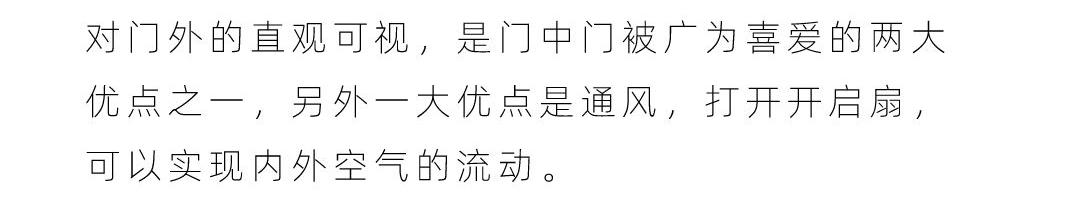 对门外的直观可视，是门中门被广为喜爱的两大优点之一，另外一大优点是通风，打开开启扇，可以实现内外空气的流动。